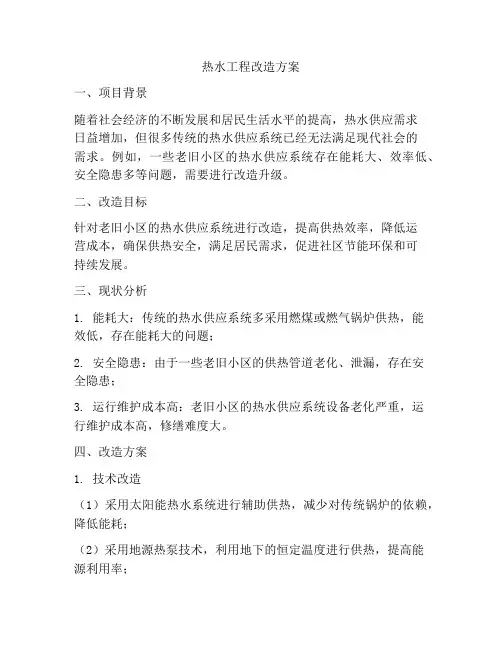 热水工程改造方案

一、项目背景

随着社会经济的不断发展和居民生活水平的提高，热水供应需求日益增加，但很多传统的热水供应系统已经无法满足现代社会的需求。例如，一些老旧小区的热水供应系统存在能耗大、效率低、安全隐患多等问题，需要进行改造升级。

二、改造目标

针对老旧小区的热水供应系统进行改造，提高供热效率，降低运营成本，确保供热安全，满足居民需求，促进社区节能环保和可持续发展。

三、现状分析

1. 能耗大：传统的热水供应系统多采用燃煤或燃气锅炉供热，能效低，存在能耗大的问题；

2. 安全隐患：由于一些老旧小区的供热管道老化、泄漏，存在安全隐患；

3. 运行维护成本高：老旧小区的热水供应系统设备老化严重，运行维护成本高，修缮难度大。

四、改造方案

1. 技术改造

（1）采用太阳能热水系统进行辅助供热，减少对传统锅炉的依赖，降低能耗；

（2）采用地源热泵技术，利用地下的恒定温度进行供热，提高能源利用率；